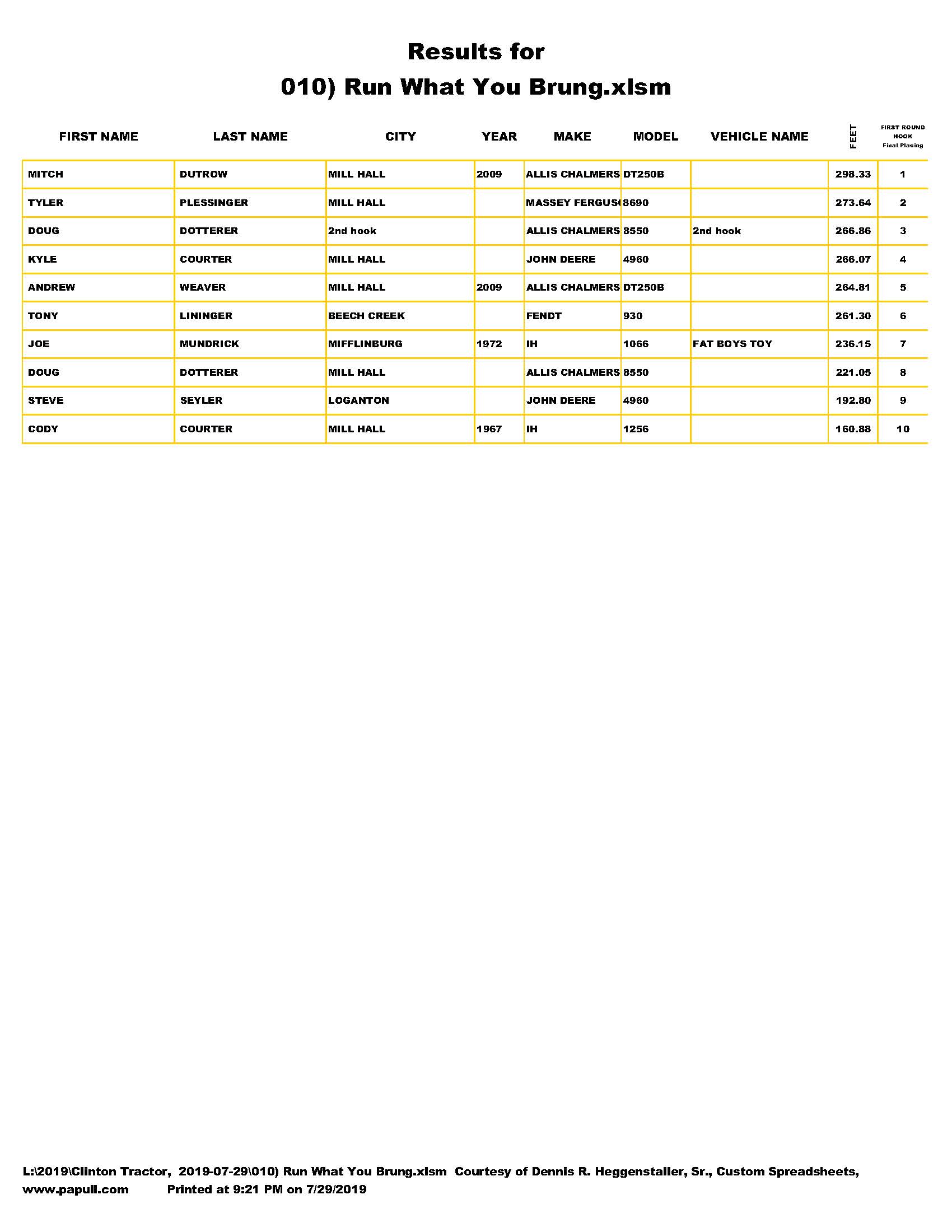 Results for
010) Run What You Brung.xlsm

| FIRST NAME | LAST NAME | CITY | YEAR | MAKE | MODEL | VEHICLE NAME | FEET | FIRST ROUND HOOK Final Placing |
|---|---|---|---|---|---|---|---|---|
| MITCH | DUTROW | MILL HALL | 2009 | ALLIS CHALMERS | DT250B | | 298.33 | 1 |
| TYLER | PLESSINGER | MILL HALL | | MASSEY FERGUS | 8690 | | 273.64 | 2 |
| DOUG | DOTTERER | 2nd hook | | ALLIS CHALMERS | 8550 | 2nd hook | 266.86 | 3 |
| KYLE | COURTER | MILL HALL | | JOHN DEERE | 4960 | | 266.07 | 4 |
| ANDREW | WEAVER | MILL HALL | 2009 | ALLIS CHALMERS | DT250B | | 264.81 | 5 |
| TONY | LININGER | BEECH CREEK | | FENDT | 930 | | 261.30 | 6 |
| JOE | MUNDRICK | MIFFLINBURG | 1972 | IH | 1066 | FAT BOYS TOY | 236.15 | 7 |
| DOUG | DOTTERER | MILL HALL | | ALLIS CHALMERS | 8550 | | 221.05 | 8 |
| STEVE | SEYLER | LOGANTON | | JOHN DEERE | 4960 | | 192.80 | 9 |
| CODY | COURTER | MILL HALL | 1967 | IH | 1256 | | 160.88 | 10 |

L:\2019\Clinton Tractor, 2019-07-29\010) Run What You Brung.xlsm Courtesy of Dennis R. Heggenstaller, Sr., Custom Spreadsheets, www.papull.com Printed at 9:21 PM on 7/29/2019